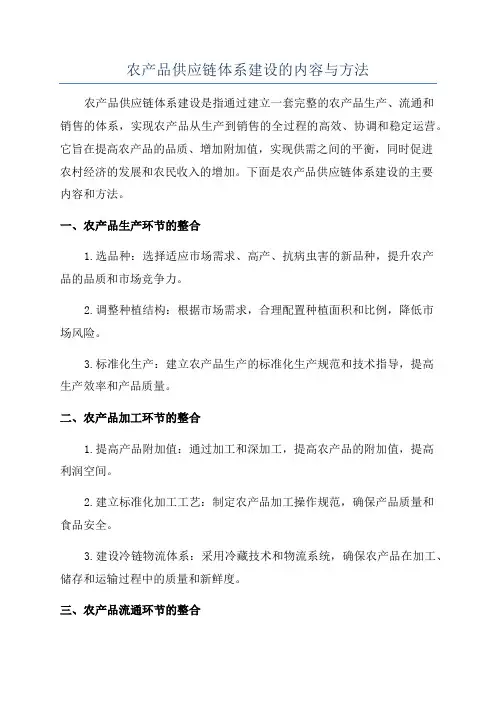 农产品供应链体系建设的内容与方法

农产品供应链体系建设是指通过建立一套完整的农产品生产、流通和销售的体系，实现农产品从生产到销售的全过程的高效、协调和稳定运营。它旨在提高农产品的品质、增加附加值，实现供需之间的平衡，同时促进农村经济的发展和农民收入的增加。下面是农产品供应链体系建设的主要内容和方法。

一、农产品生产环节的整合

1.选品种：选择适应市场需求、高产、抗病虫害的新品种，提升农产品的品质和市场竞争力。

2.调整种植结构：根据市场需求，合理配置种植面积和比例，降低市场风险。

3.标准化生产：建立农产品生产的标准化生产规范和技术指导，提高生产效率和产品质量。

二、农产品加工环节的整合

1.提高产品附加值：通过加工和深加工，提高农产品的附加值，提高利润空间。

2.建立标准化加工工艺：制定农产品加工操作规范，确保产品质量和食品安全。

3.建设冷链物流体系：采用冷藏技术和物流系统，确保农产品在加工、储存和运输过程中的质量和新鲜度。

三、农产品流通环节的整合